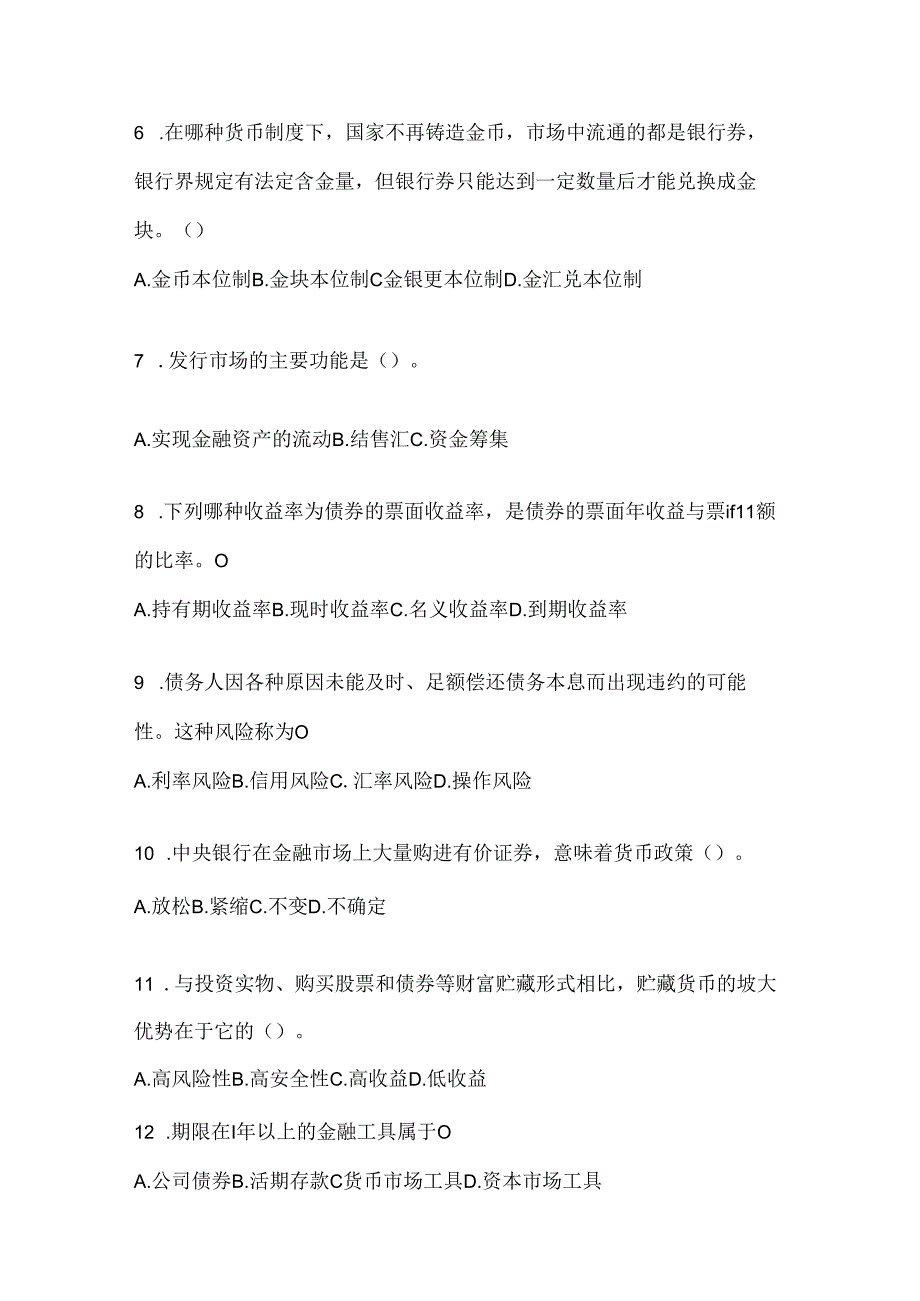 6 .在哪种货币制度下，国家不再铸造金币，市场中流通的都是银行券，银行界规定有法定含金量，但银行券只能达到一定数量后才能兑换成金块。（）

A.金币本位制B.金块本位制C金银更本位制D.金汇兑本位制

7 .发行市场的主要功能是（）。

A.实现金融资产的流动B.结售汇C.资金筹集

8 .下列哪种收益率为债券的票面收益率，是债券的票面年收益与票if11额的比率。O

A.持有期收益率B.现时收益率C.名义收益率D.到期收益率

9 .债务人因各种原因未能及时、足额偿还债务本息而出现违约的可能性。这种风险称为O

A.利率风险B.信用风险C. 汇率风险D.操作风险

10 .中央银行在金融市场上大量购进有价证券，意味着货币政策（）。

A.放松B.紧缩C.不变D.不确定

11 .与投资实物、购买股票和债券等财富贮藏形式相比，贮藏货币的坡大优势在于它的（）。

A.高风险性B.高安全性C.高收益D.低收益

12 .期限在I年以上的金融工具属于O

A.公司债券B.活期存款C货币市场工具D.资本市场工具